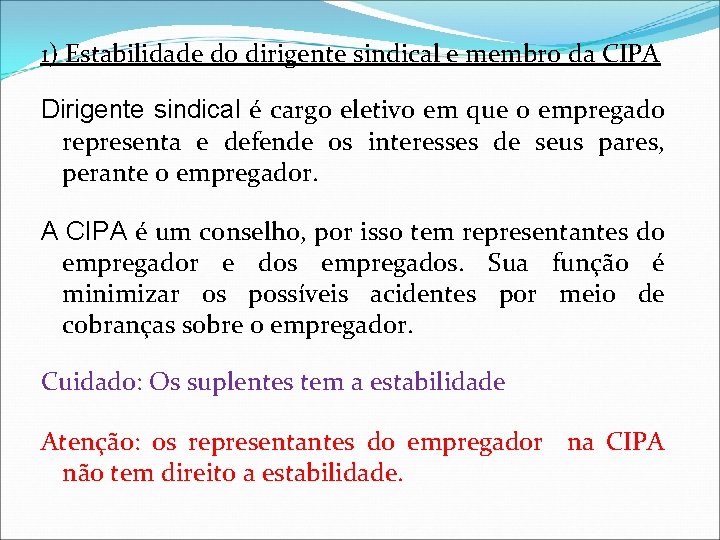 1) Estabilidade do dirigente sindical e membro da CIPA

Dirigente sindical é cargo eletivo em que o empregado representa e defende os interesses de seus pares, perante o empregador.

A CIPA é um conselho, por isso tem representantes do empregador e dos empregados. Sua função é minimizar os possíveis acidentes por meio de cobranças sobre o empregador.

Cuidado: Os suplentes tem a estabilidade

Atenção: os representantes do empregador na CIPA não tem direito a estabilidade.